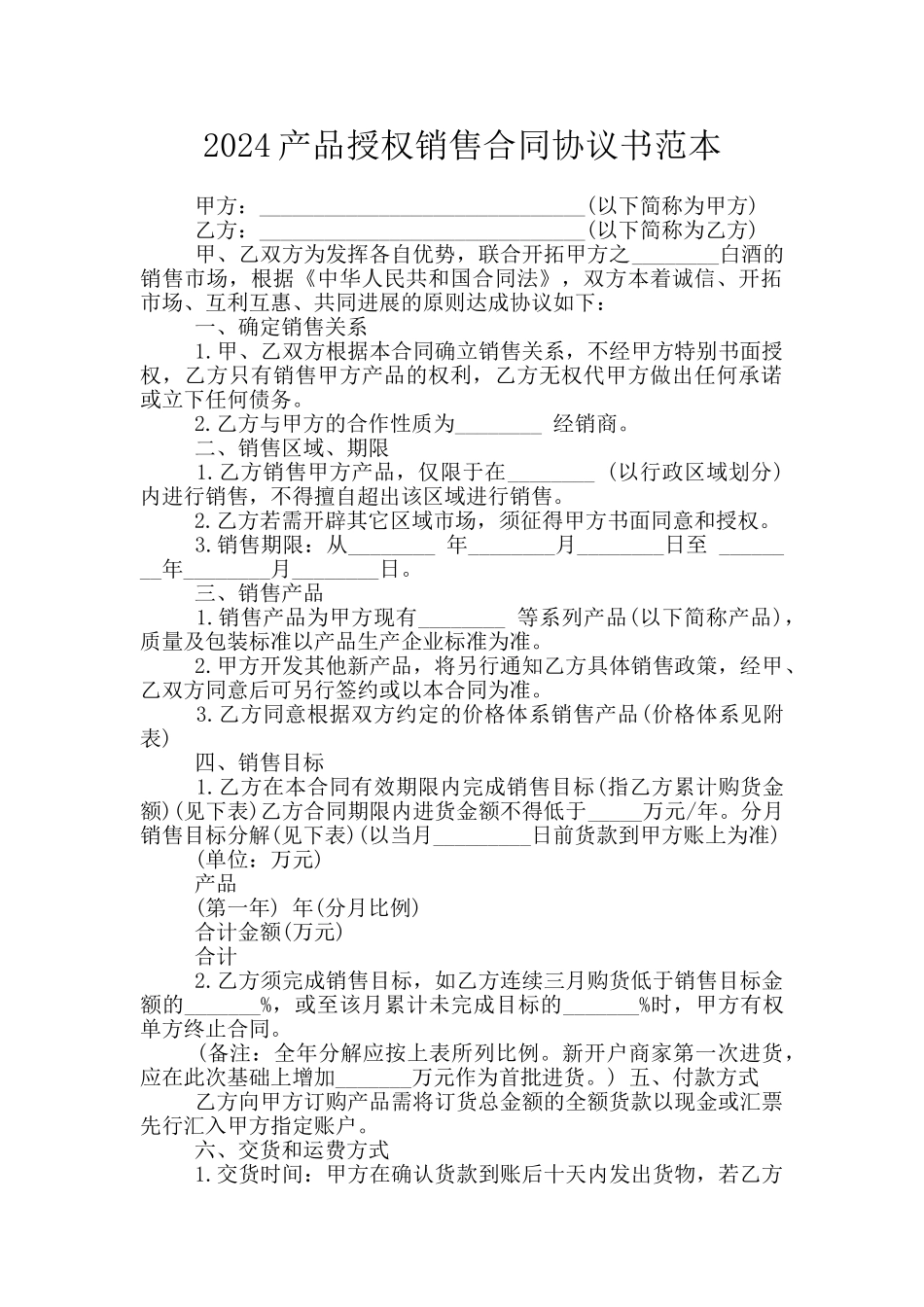 2024产品授权销售合同协议书范本

甲方：______________________________(以下简称为甲方)
乙方：______________________________(以下简称为乙方)

甲、乙双方为发挥各自优势，联合开拓甲方之________白酒的销售市场，根据《中华人民共和国合同法》，双方本着诚信、开拓市场、互利互惠、共同进展的原则达成协议如下：

一、确定销售关系

1.甲、乙双方根据本合同确立销售关系，不经甲方特别书面授权，乙方只有销售甲方产品的权利，乙方无权代甲方做出任何承诺或立下任何债务。

2.乙方与甲方的合作性质为________ 经销商。

二、销售区域、期限

1.乙方销售甲方产品，仅限于在________ (以行政区域划分)内进行销售，不得擅自超出该区域进行销售。

2.乙方若需开辟其它区域市场，须征得甲方书面同意和授权。

3.销售期限：从________ 年________月________日至 ________年________月________日。

三、销售产品

1.销售产品为甲方现有________ 等系列产品(以下简称产品)，质量及包装标准以产品生产企业标准为准。

2.甲方开发其他新产品，将另行通知乙方具体销售政策，经甲、乙双方同意后可另行签约或以本合同为准。

3.乙方同意根据双方约定的价格体系销售产品(价格体系见附表)

四、销售目标

1.乙方在本合同有效期限内完成销售目标(指乙方累计购货金额)(见下表)乙方合同期限内进货金额不得低于_____万元/年。分月销售目标分解(见下表)(以当月_________日前货款到甲方账上为准)

(单位：万元)

产品

(第一年) 年(分月比例)

合计金额(万元)

合计

2.乙方须完成销售目标，如乙方连续三月购货低于销售目标金额的_______%，或至该月累计未完成目标的_______%时，甲方有权单方终止合同。

(备注：全年分解应按上表所列比例。新开户商家第一次进货，应在此次基础上增加_______万元作为首批进货。) 五、付款方式

乙方向甲方订购产品需将订货总金额的全额货款以现金或汇票先行汇入甲方指定账户。

六、交货和运费方式

1.交货时间：甲方在确认货款到账后十天内发出货物，若乙方